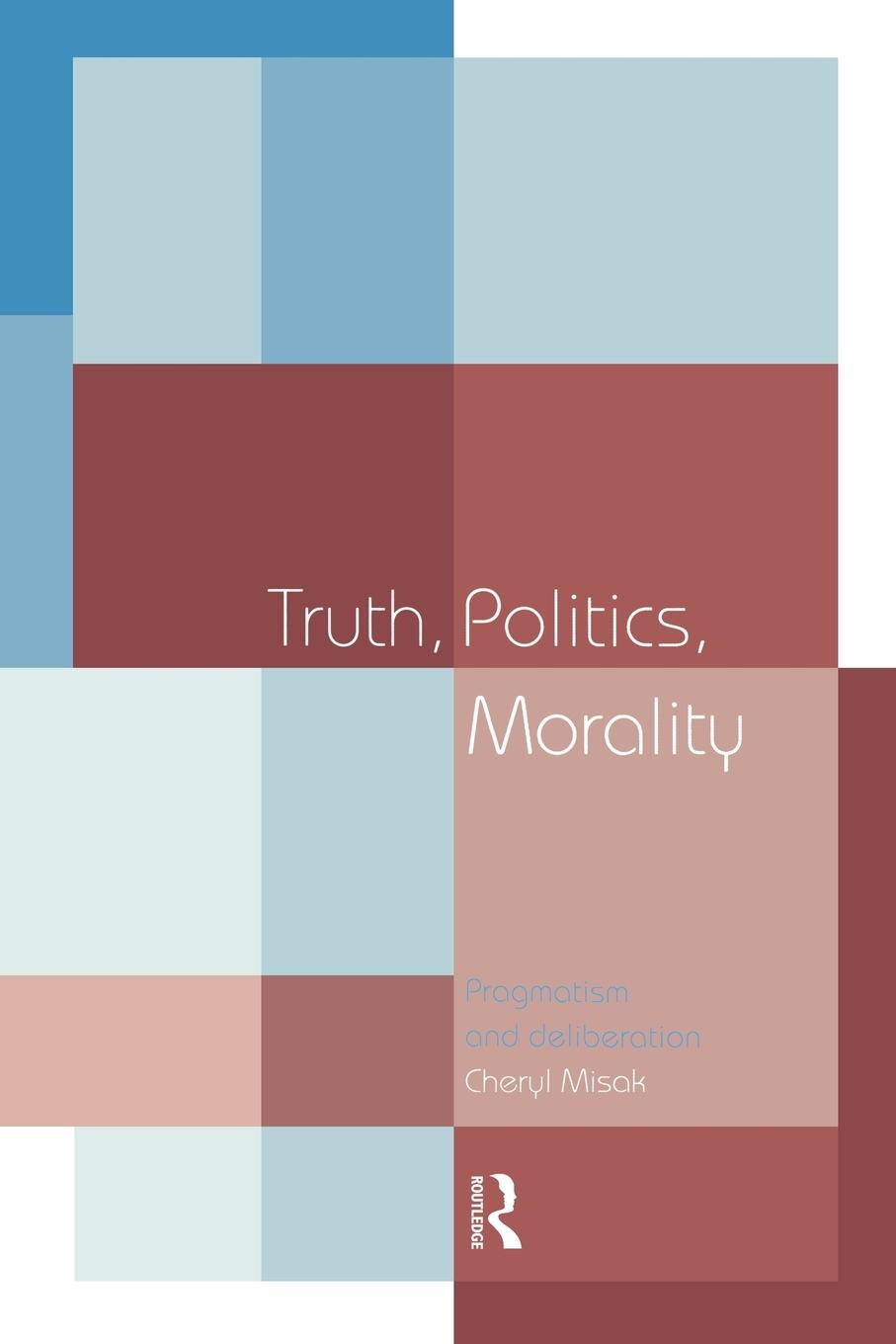 Truth, Politics, Morality

Pragmatism and deliberation

Cheryl Misak

ROUTLEDGE